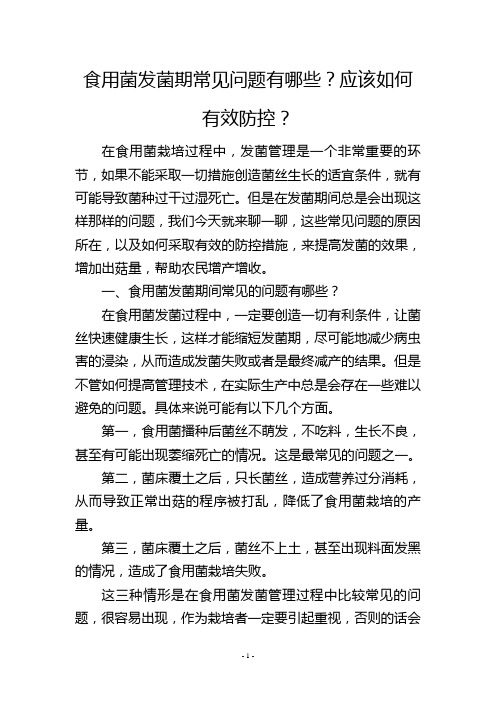 食用菌发菌期常见问题有哪些？应该如何有效防控？

在食用菌栽培过程中，发菌管理是一个非常重要的环节，如果不能采取一切措施创造菌丝生长的适宜条件，就有可能导致菌种过干过湿死亡。但是在发菌期间总是会出现这样那样的问题，我们今天就来聊一聊，这些常见问题的原因所在，以及如何采取有效的防控措施，来提高发菌的效果，增加出菇量，帮助农民增产增收。

一、食用菌发菌期间常见的问题有哪些？

在食用菌发菌过程中，一定要创造一切有利条件，让菌丝快速健康生长，这样才能缩短发菌期，尽可能地减少病虫害的浸染，从而造成发菌失败或者是最终减产的结果。但是不管如何提高管理技术，在实际生产中总是会存在一些难以避免的问题。具体来说可能有以下几个方面。

第一，食用菌播种后菌丝不萌发，不吃料，生长不良，甚至有可能出现萎缩死亡的情况。这是最常见的问题之一。

第二，菌床覆土之后，只长菌丝，造成营养过分消耗，从而导致正常出菇的程序被打乱，降低了食用菌栽培的产量。

第三，菌床覆土之后，菌丝不上土，甚至出现料面发黑的情况，造成了食用菌栽培失败。

这三种情形是在食用菌发菌管理过程中比较常见的问题，很容易出现，作为栽培者一定要引起重视，否则的话会

- 1 -